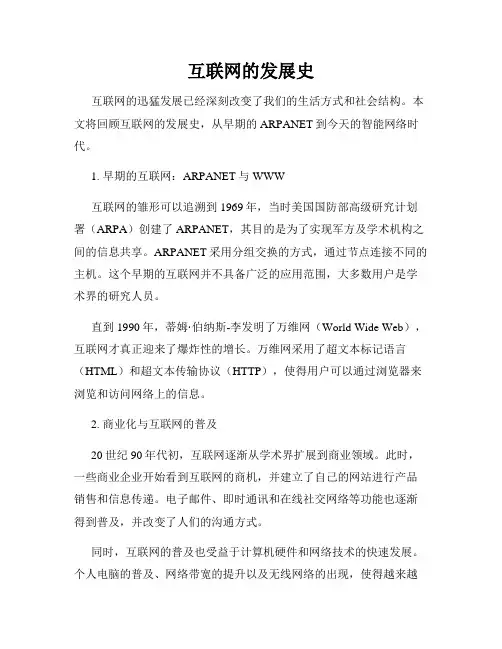 互联网的发展史

互联网的迅猛发展已经深刻改变了我们的生活方式和社会结构。本文将回顾互联网的发展史，从早期的 ARPANET 到今天的智能网络时代。

1. 早期的互联网：ARPANET 与 WWW

互联网的雏形可以追溯到 1969 年，当时美国国防部高级研究计划署（ARPA）创建了 ARPANET，其目的是为了实现军方及学术机构之间的信息共享。ARPANET 采用分组交换的方式，通过节点连接不同的主机。这个早期的互联网并不具备广泛的应用范围，大多数用户是学术界的研究人员。

直到 1990 年，蒂姆·伯纳斯-李发明了万维网（World Wide Web），互联网才真正迎来了爆炸性的增长。万维网采用了超文本标记语言（HTML）和超文本传输协议（HTTP），使得用户可以通过浏览器来浏览和访问网络上的信息。

2. 商业化与互联网的普及

20 世纪 90 年代初，互联网逐渐从学术界扩展到商业领域。此时，一些商业企业开始看到互联网的商机，并建立了自己的网站进行产品销售和信息传递。电子邮件、即时通讯和在线社交网络等功能也逐渐得到普及，并改变了人们的沟通方式。

同时，互联网的普及也受益于计算机硬件和网络技术的快速发展。个人电脑的普及、网络带宽的提升以及无线网络的出现，使得越来越